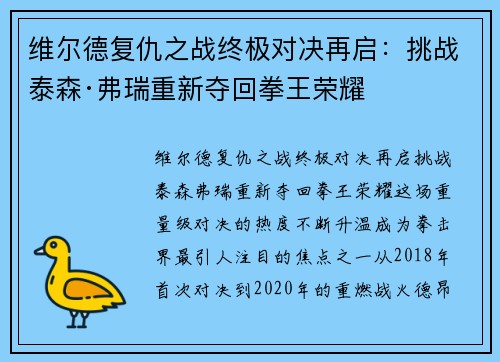 维尔德复仇之战终极对决再启：挑战泰森·弗瑞重新夺回拳王荣耀

维尔德复仇之战终极对决再启挑战泰森弗瑞重新夺回拳王荣耀这场重量级对决的热度不断升温成为拳击界最引人注目的焦点之一从2018年首次对决到2020年的重燃战火德昂